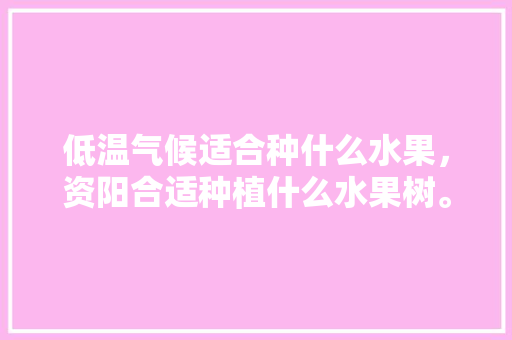 低温气候适合种什么水果，资阳合适种植什么水果树。